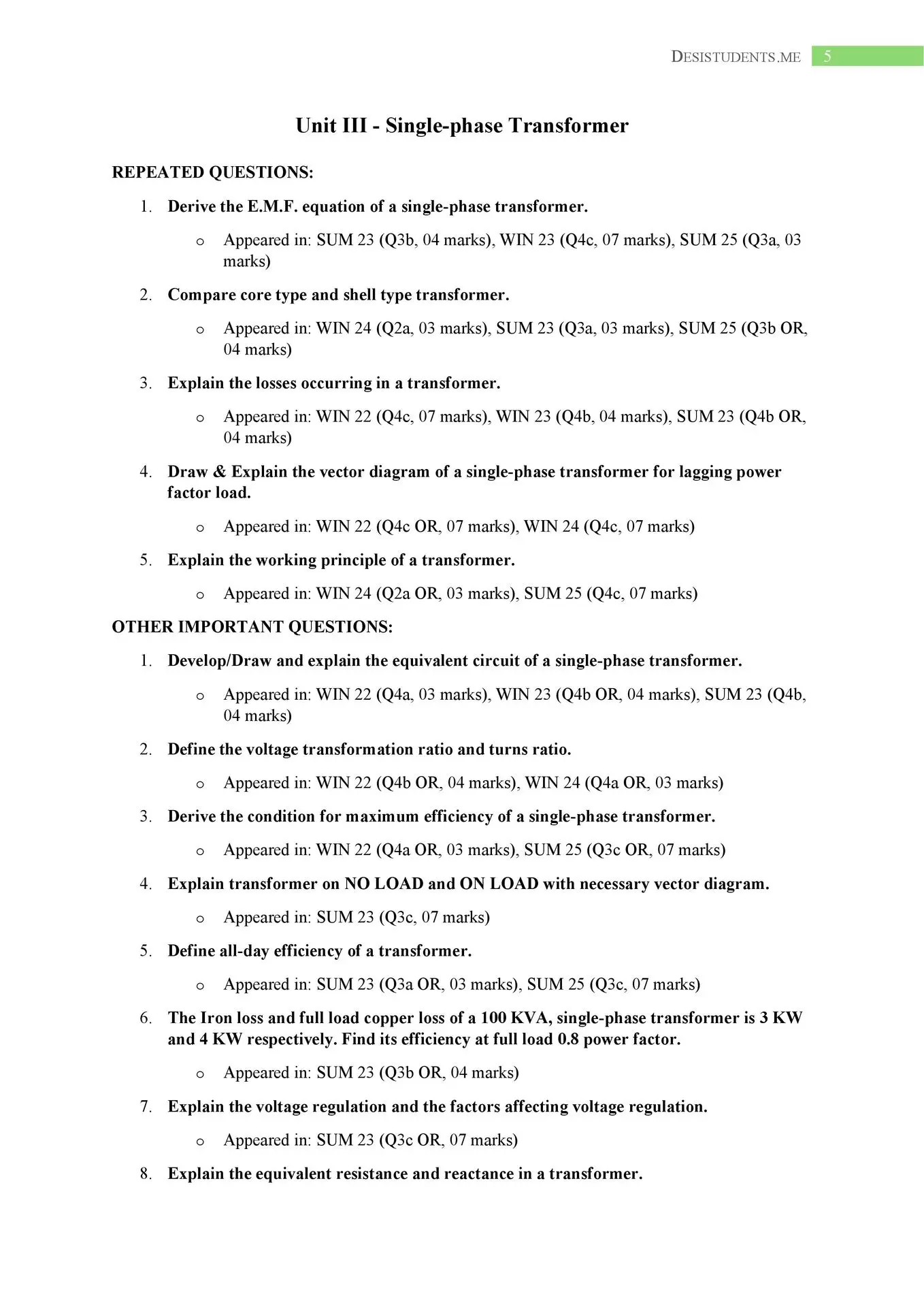 DESISTUDENTS.ME 5

Unit III - Single-phase Transformer

REPEATED QUESTIONS:

1. Derive the E.M.F. equation of a single-phase transformer.

o Appeared in: SUM 23 (Q3b, 04 marks), WIN 23 (Q4c, 07 marks), SUM 25 (Q3a, 03 marks)

2. Compare core type and shell type transformer.

o Appeared in: WIN 24 (Q2a, 03 marks), SUM 23 (Q3a, 03 marks), SUM 25 (Q3b OR, 04 marks)

3. Explain the losses occurring in a transformer.

o Appeared in: WIN 22 (Q4c, 07 marks), WIN 23 (Q4b, 04 marks), SUM 23 (Q4b OR, 04 marks)

4. Draw & Explain the vector diagram of a single-phase transformer for lagging power factor load.

o Appeared in: WIN 22 (Q4c OR, 07 marks), WIN 24 (Q4c, 07 marks)

5. Explain the working principle of a transformer.

o Appeared in: WIN 24 (Q2a OR, 03 marks), SUM 25 (Q4c, 07 marks)

OTHER IMPORTANT QUESTIONS:

1. Develop/Draw and explain the equivalent circuit of a single-phase transformer.

o Appeared in: WIN 22 (Q4a, 03 marks), WIN 23 (Q4b OR, 04 marks), SUM 23 (Q4b, 04 marks)

2. Define the voltage transformation ratio and turns ratio.

o Appeared in: WIN 22 (Q4b OR, 04 marks), WIN 24 (Q4a OR, 03 marks)

3. Derive the condition for maximum efficiency of a single-phase transformer.

o Appeared in: WIN 22 (Q4a OR, 03 marks), SUM 25 (Q3c OR, 07 marks)

4. Explain transformer on NO LOAD and ON LOAD with necessary vector diagram.

o Appeared in: SUM 23 (Q3c, 07 marks)

5. Define all-day efficiency of a transformer.

o Appeared in: SUM 23 (Q3a OR, 03 marks), SUM 25 (Q3c, 07 marks)

6. The Iron loss and full load copper loss of a 100 KVA, single-phase transformer is 3 KW and 4 KW respectively. Find its efficiency at full load 0.8 power factor.

o Appeared in: SUM 23 (Q3b OR, 04 marks)

7. Explain the voltage regulation and the factors affecting voltage regulation.

o Appeared in: SUM 23 (Q3c OR, 07 marks)

8. Explain the equivalent resistance and reactance in a transformer.